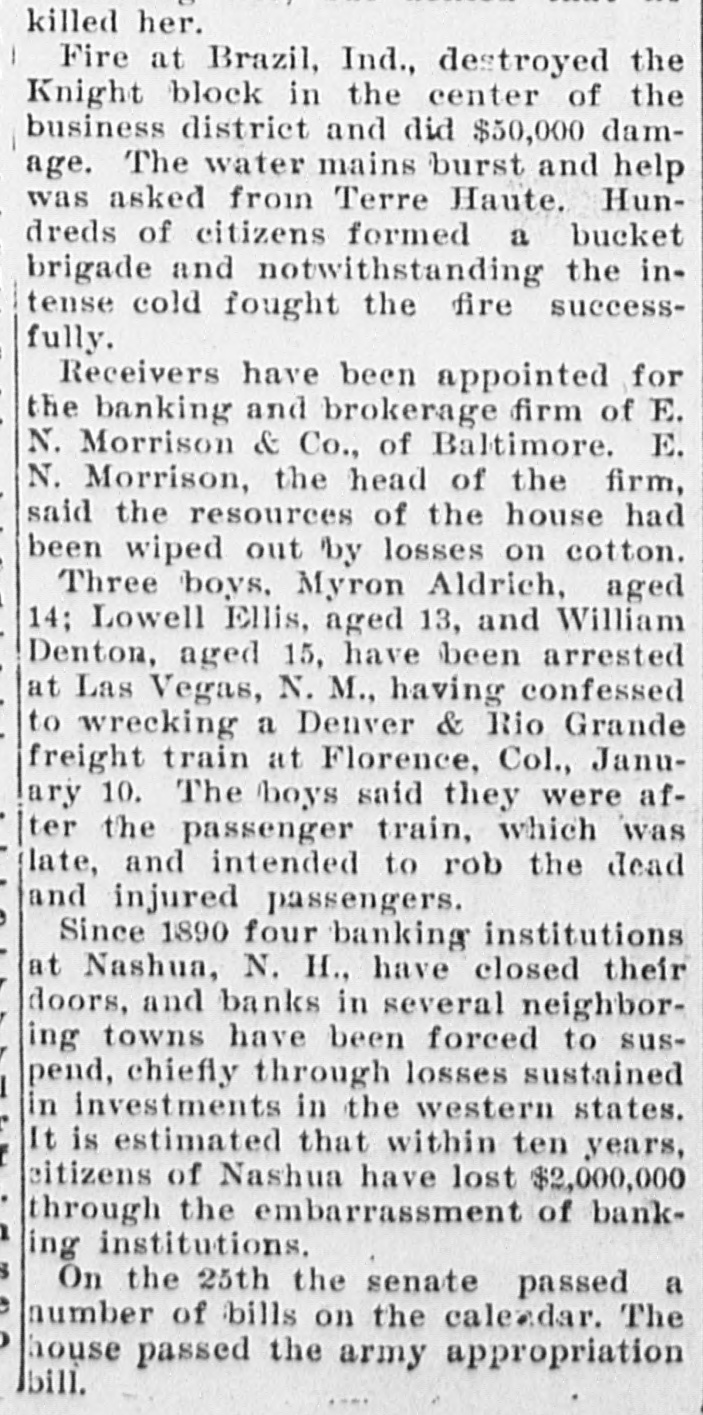 killed her.

Fire at Brazil, Ind., destroyed the Knight block in the center of the business district and did $50,000 damage. The water mains burst and help was asked from Terre Haute. Hundreds of citizens formed a bucket brigade and notwithstanding the intense cold fought the fire successfully.

Receivers have been appointed for the banking and brokerage firm of E. N. Morrison & Co., of Baltimore. E. N. Morrison, the head of the firm, said the resources of the house had been wiped out by losses on cotton.

Three boys, Myron Aldrich, aged 14; Lowell Ellis, aged 13, and William Denton, aged 15, have been arrested at Las Vegas, N. M., having confessed to wrecking a Denver & Rio Grande freight train at Florence, Col., January 10. The boys said they were after the passenger train, which was late, and intended to rob the dead and injured passengers.

Since 1890 four banking institutions at Nashua, N. H., have closed their doors, and banks in several neighboring towns have been forced to suspend, chiefly through losses sustained in investments in the western states. It is estimated that within ten years, citizens of Nashua have lost $2,000,000 through the embarrassment of banking institutions.

On the 25th the senate passed a number of bills on the calendar. The house passed the army appropriation bill.